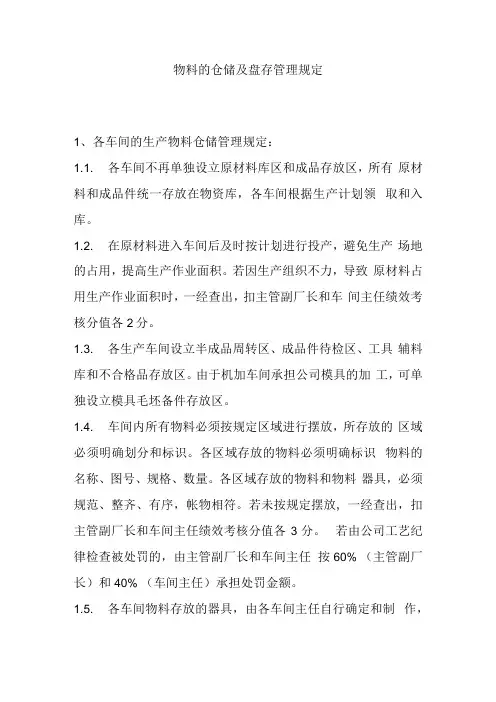 物料的仓储及盘存管理规定

1、各车间的生产物料仓储管理规定：

1.1. 各车间不再单独设立原材料库区和成品存放区，所有 原材料和成品件统一存放在物资库，各车间根据生产计划领 取和入库。

1.2. 在原材料进入车间后及时按计划进行投产，避免生产 场地的占用，提高生产作业面积。若因生产组织不力，导致 原材料占用生产作业面积时，一经查出，扣主管副厂长和车 间主任绩效考核分值各 2 分。

1.3. 各生产车间设立半成品周转区、成品件待检区、工具 辅料库和不合格品存放区。由于机加车间承担公司模具的加 工，可单独设立模具毛坯备件存放区。

1.4. 车间内所有物料必须按规定区域进行摆放，所存放的 区域必须明确划分和标识。各区域存放的物料必须明确标识 物料的名称、图号、规格、数量。各区域存放的物料和物料 器具，必须规范、整齐、有序，帐物相符。若未按规定摆放，一经查出，扣主管副厂长和车间主任绩效考核分值各 3 分。 若由公司工艺纪律检查被处罚的，由主管副厂长和车间主任 按 60% （主管副厂长）和 40% （车间主任）承担处罚金额。

1.5. 各车间物料存放的器具，由各车间主任自行确定和制 作，